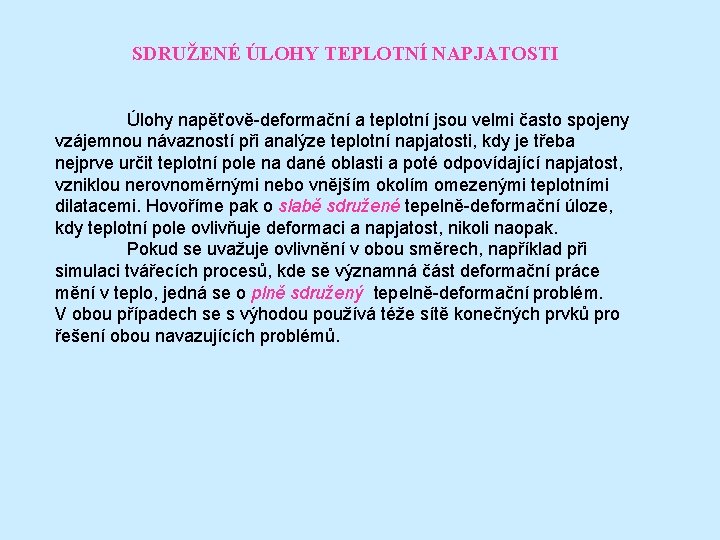 SDRUŽENÉ ÚLOHY TEPLOTNÍ NAPJATOSTI

Úlohy napěťově-deformační a teplotní jsou velmi často spojeny vzájemnou návazností při analýze teplotní napjatosti, kdy je třeba nejprve určit teplotní pole na dané oblasti a poté odpovídající napjatost, vzniklou nerovnoměrnými nebo vnějším okolím omezenými teplotními dilatacemi. Hovoříme pak o slabě sdružené tepelně-deformační úloze, kdy teplotní pole ovlivňuje deformaci a napjatost, nikoli naopak.

Pokud se uvažuje ovlivnění v obou směrech, například při simulaci tvářecích procesů, kde se významná část deformační práce mění v teplo, jedná se o plně sdružený tepelně-deformační problém. V obou případech se s výhodou používá téže sítě konečných prvků pro řešení obou navazujících problémů.